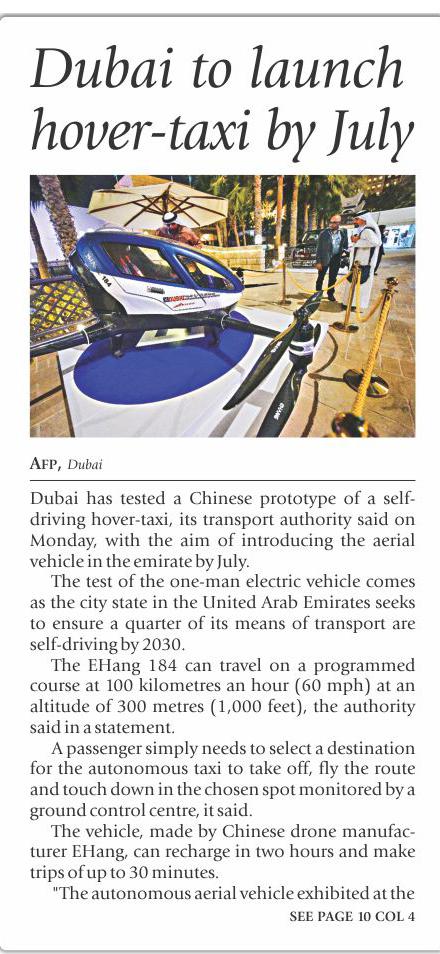 Dubai to launch hover-taxi by July

184

AFP, Dubai

Dubai has tested a Chinese prototype of a self-driving hover-taxi, its transport authority said on Monday, with the aim of introducing the aerial vehicle in the emirate by July.

The test of the one-man electric vehicle comes as the city state in the United Arab Emirates seeks to ensure a quarter of its means of transport are self-driving by 2030.

The EHang 184 can travel on a programmed course at 100 kilometres an hour (60 mph) at an altitude of 300 metres (1,000 feet), the authority said in a statement.

A passenger simply needs to select a destination for the autonomous taxi to take off, fly the route and touch down in the chosen spot monitored by a ground control centre, it said.

The vehicle, made by Chinese drone manufacturer EHang, can recharge in two hours and make trips of up to 30 minutes.

"The autonomous aerial vehicle exhibited at the

SEE PAGE 10 COL 4